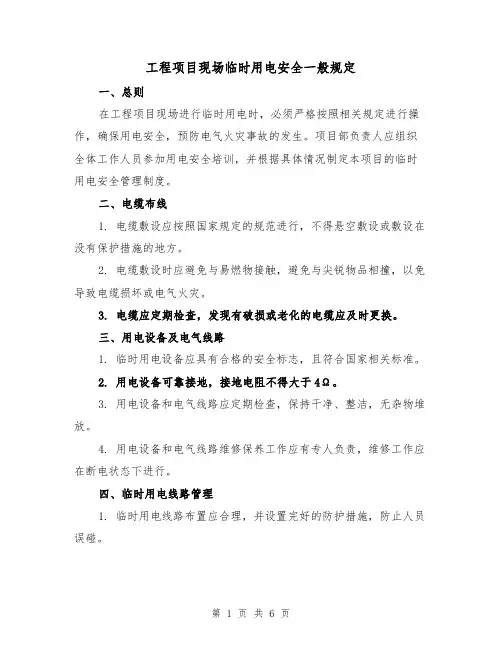 工程项目现场临时用电安全一般规定

一、总则

在工程项目现场进行临时用电时，必须严格按照相关规定进行操作，确保用电安全，预防电气火灾事故的发生。项目部负责人应组织全体工作人员参加用电安全培训，并根据具体情况制定本项目的临时用电安全管理制度。

二、电缆布线

1. 电缆敷设应按照国家规定的规范进行，不得悬空敷设或敷设在没有保护措施的地方。

2. 电缆敷设时应避免与易燃物接触，避免与尖锐物品相撞，以免导致电缆损坏或电气火灾。

3. 电缆应定期检查，发现有破损或老化的电缆应及时更换。

三、用电设备及电气线路

1. 临时用电设备应具有合格的安全标志，且符合国家相关标准。

2. 用电设备可靠接地，接地电阻不得大于4Ω。

3. 用电设备和电气线路应定期检查，保持干净、整洁，无杂物堆放。

4. 用电设备和电气线路维修保养工作应有专人负责，维修工作应在断电状态下进行。

四、临时用电线路管理

1. 临时用电线路布置应合理，并设置完好的防护措施，防止人员误碰。

第 1 页 共 6 页